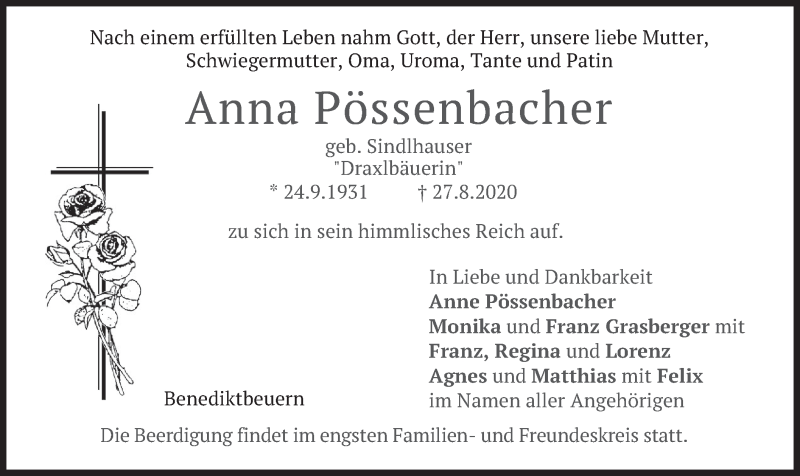 Nach einem erfüllten Leben nahm Gott, der Herr, unsere liebe Mutter, Schwiegermutter, Oma, Uroma, Tante und Patin

Anna Pössenbacher

geb. Sindlhauser
"Draxlbäuerin"
* 24.9.1931 † 27.8.2020

zu sich in sein himmlisches Reich auf.

In Liebe und Dankbarkeit
Anne Pössenbacher
Monika und Franz Grasberger mit
Franz, Regina und Lorenz
Agnes und Matthias mit Felix
im Namen aller Angehörigen

Benediktbeuern

Die Beerdigung findet im engsten Familien- und Freundeskreis statt.